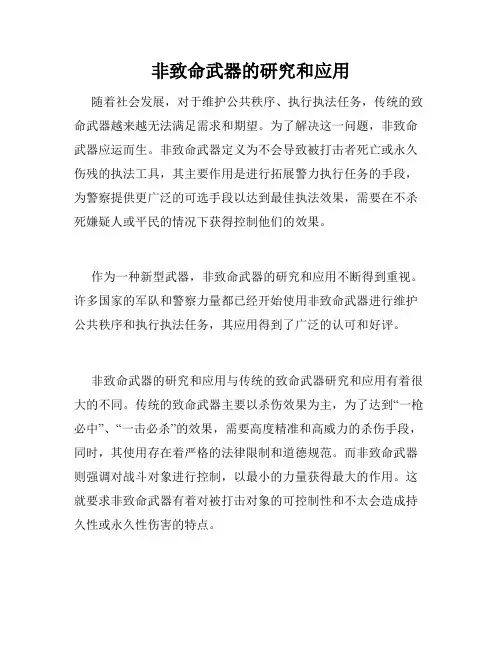 非致命武器的研究和应用

随着社会发展，对于维护公共秩序、执行执法任务，传统的致命武器越来越无法满足需求和期望。为了解决这一问题，非致命武器应运而生。非致命武器定义为不会导致被打击者死亡或永久伤残的执法工具，其主要作用是进行拓展警力执行任务的手段，为警察提供更广泛的可选手段以达到最佳执法效果，需要在不杀死嫌疑人或平民的情况下获得控制他们的效果。

作为一种新型武器，非致命武器的研究和应用不断得到重视。许多国家的军队和警察力量都已经开始使用非致命武器进行维护公共秩序和执行执法任务，其应用得到了广泛的认可和好评。

非致命武器的研究和应用与传统的致命武器研究和应用有着很大的不同。传统的致命武器主要以杀伤效果为主，为了达到“一枪必中”、“一击必杀”的效果，需要高度精准和高威力的杀伤手段，同时，其使用存在着严格的法律限制和道德规范。而非致命武器则强调对战斗对象进行控制，以最小的力量获得最大的作用。这就要求非致命武器有着对被打击对象的可控制性和不太会造成持久性或永久性伤害的特点。